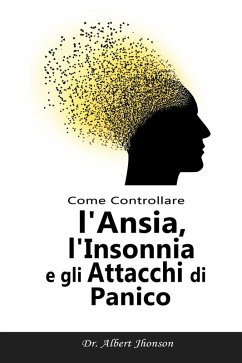 Come Controllare
l'Ansia,
l'Insonnia
e gli Attacchi di
Panico

Dr. Albert Jhonson